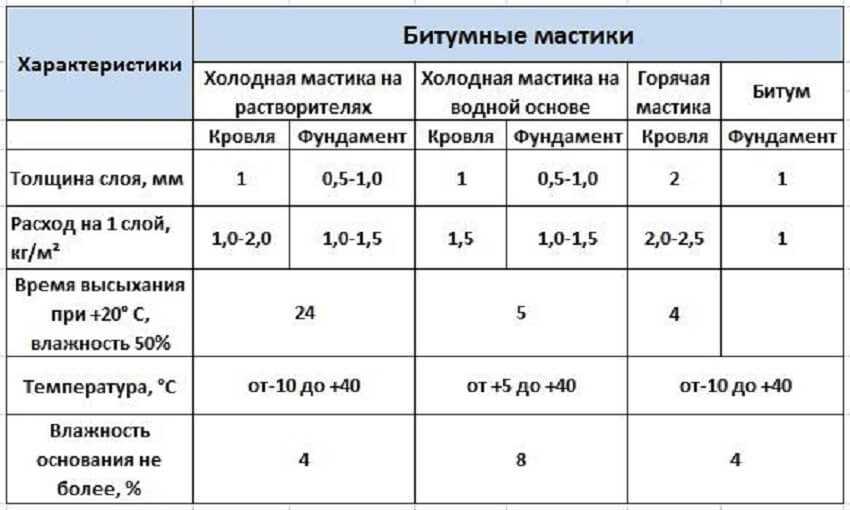 | Характеристики | Битумные мастики | | | | | |
|---|---|---|---|---|---|---|
| | Холодная мастика на растворителях | | Холодная мастика на водной основе | | Горячая мастика | Битум |
| | Кровля | Фундамент | Кровля | Фундамент | Кровля | Фундамент |
| Толщина слоя, мм | 1 | 0,5-1,0 | 1 | 0,5-1,0 | 2 | 1 |
| Расход на 1 слой, кг/м² | 1,0-2,0 | 1,0-1,5 | 1,5 | 1,0-1,5 | 2,0-2,5 | 1 |
| Время высыхания при +20° С, влажность 50% | 24 | | 5 | | 4 | |
| Температура, °С | от-10 до +40 | | от +5 до +40 | | от-10 до +40 | |
| Влажность основания не более, % | 4 | | 8 | | 4 | |